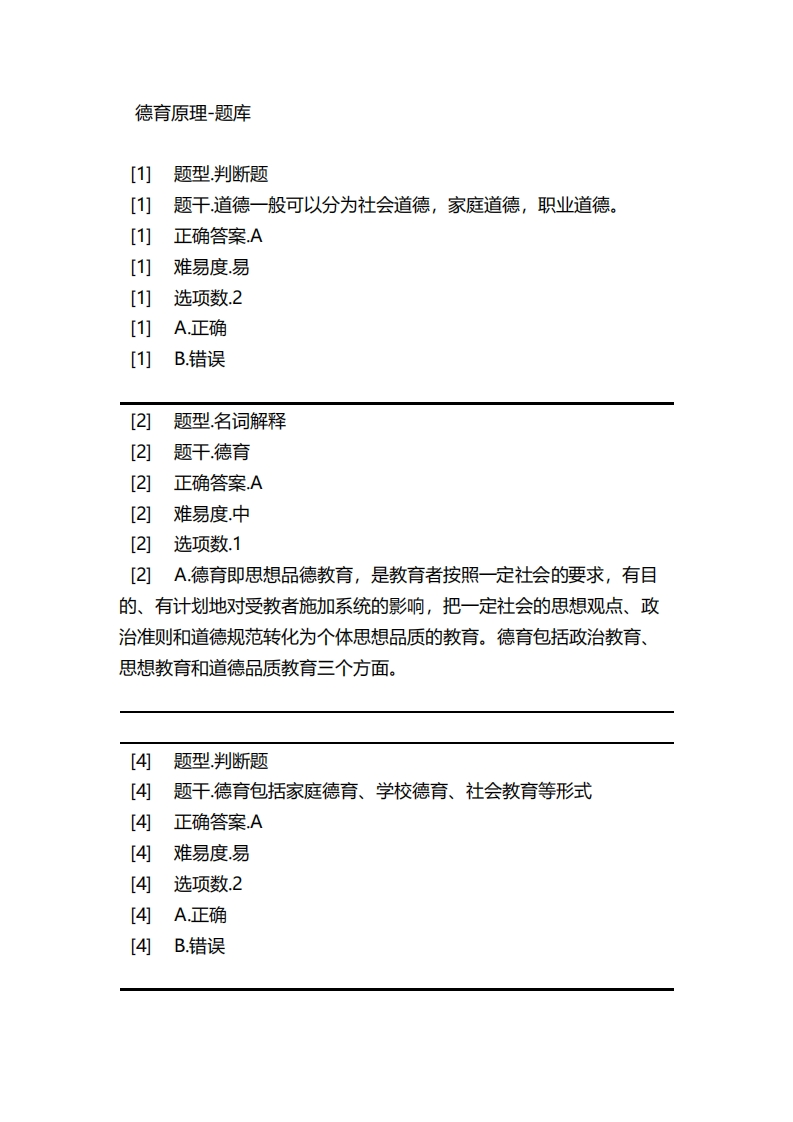 德育原理-题库

[1] 题型.判断题
[1] 题干.道德一般可以分为社会道德，家庭道德，职业道德。
[1] 正确答案.A
[1] 难易度.易
[1] 选项数.2
[1] A.正确
[1] B.错误

[2] 题型.名词解释
[2] 题干.德育
[2] 正确答案.A
[2] 难易度.中
[2] 选项数.1
[2] A.德育即思想品德教育，是教育者按照一定社会的要求，有目的、有计划地对受教者施加系统的影响，把一定社会的思想观点、政治准则和道德规范转化为个体思想品质的教育。德育包括政治教育、思想教育和道德品质教育三个方面。

[4] 题型.判断题
[4] 题干.德育包括家庭德育、学校德育、社会教育等形式
[4] 正确答案.A
[4] 难易度.易
[4] 选项数.2
[4] A.正确
[4] B.错误